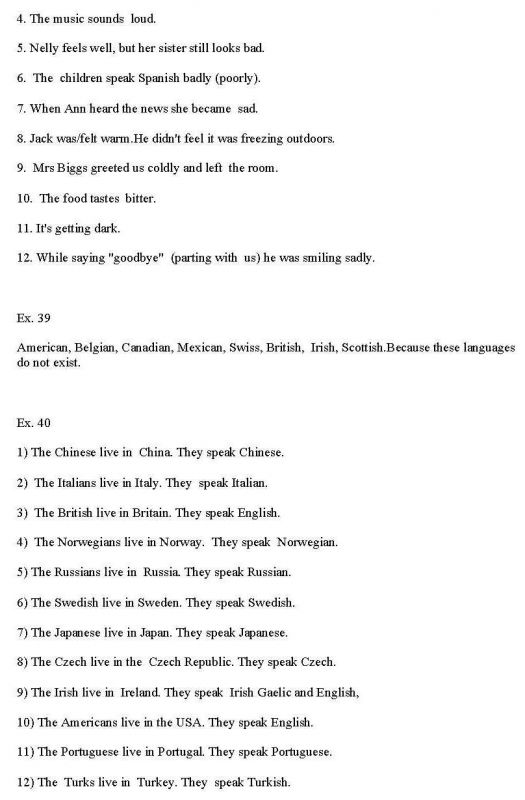 4. The music sounds loud.

5. Nelly feels well, but her sister still looks bad.

6. The children speak Spanish badly (poorly).

7. When Ann heard the news she became sad.

8. Jack was/felt warm.He didn't feel it was freezing outdoors.

9. Mrs Biggs greeted us coldly and left the room.

10. The food tastes bitter.

11. It's getting dark.

12. While saying "goodbye" (parting with us) he was smiling sadly.

Ex. 39

American, Belgian, Canadian, Mexican, Swiss, British, Irish, Scottish.Because these languages do not exist.

Ex. 40

1) The Chinese live in China. They speak Chinese.

2) The Italians live in Italy. They speak Italian.

3) The British live in Britain. They speak English.

4) The Norwegians live in Norway. They speak Norwegian.

5) The Russians live in Russia. They speak Russian.

6) The Swedish live in Sweden. They speak Swedish.

7) The Japanese live in Japan. They speak Japanese.

8) The Czech live in the Czech Republic. They speak Czech.

9) The Irish live in Ireland. They speak Irish Gaelic and English,

10) The Americans live in the USA. They speak English.

11) The Portuguese live in Portugal. They speak Portuguese.

12) The Turks live in Turkey. They speak Turkish.